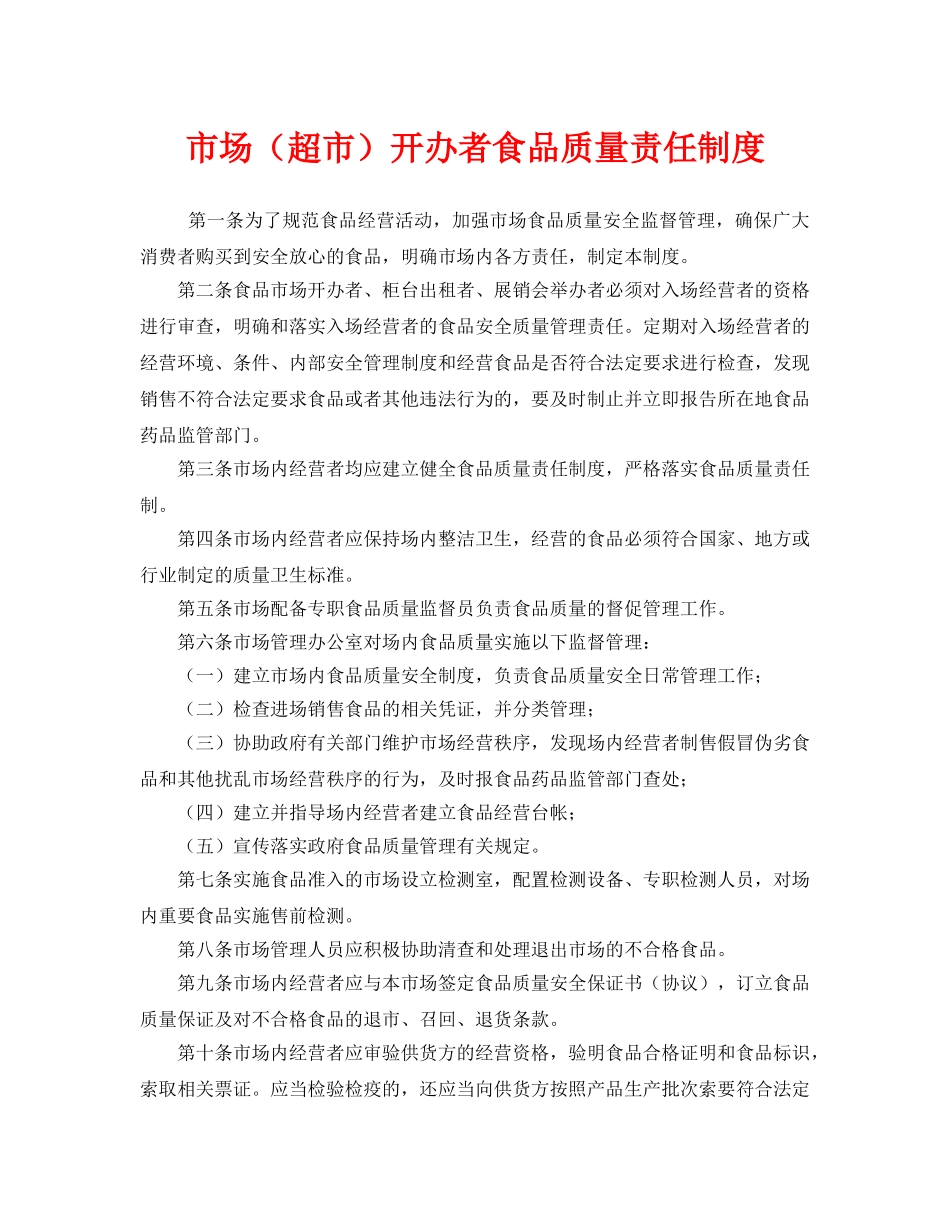 市场（超市）开办者食品质量责任制度

第一条为了规范食品经营活动，加强市场食品质量安全监督管理，确保广大消费者购买到安全放心的食品，明确市场内各方责任，制定本制度。

第二条食品市场开办者、柜台出租者、展销会举办者必须对入场经营者的资格进行审查，明确和落实入场经营者的食品安全质量管理责任。定期对入场经营者的经营环境、条件、内部安全管理制度和经营食品是否符合法定要求进行检查，发现销售不符合法定要求食品或者其他违法行为的，要及时制止并立即报告所在地食品药品监管部门。

第三条市场内经营者均应建立健全食品质量责任制度，严格落实食品质量责任制。

第四条市场内经营者应保持场内整洁卫生，经营的食品必须符合国家、地方或行业制定的质量卫生标准。

第五条市场配备专职食品质量监督员负责食品质量的督促管理工作。

第六条市场管理办公室对场内食品质量实施以下监督管理：

（一）建立市场内食品质量安全制度，负责食品质量安全日常管理工作；

（二）检查进场销售食品的相关凭证，并分类管理；

（三）协助政府有关部门维护市场经营秩序，发现场内经营者制售假冒伪劣食品和其他扰乱市场经营秩序的行为，及时报食品药品监管部门查处；

（四）建立并指导场内经营者建立食品经营台帐；

（五）宣传落实政府食品质量管理有关规定。

第七条实施食品准入的市场设立检测室，配置检测设备、专职检测人员，对场内重要食品实施售前检测。

第八条市场管理人员应积极协助清查和处理退出市场的不合格食品。

第九条市场内经营者应与本市场签定食品质量安全保证书（协议），订立食品质量保证及对不合格食品的退市、召回、退货条款。

第十条市场内经营者应审验供货方的经营资格，验明食品合格证明和食品标识，索取相关票证。应当检验检疫的，还应当向供货方按照产品生产批次索要符合法定